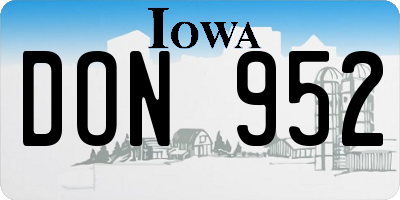 IOWA

DON 952